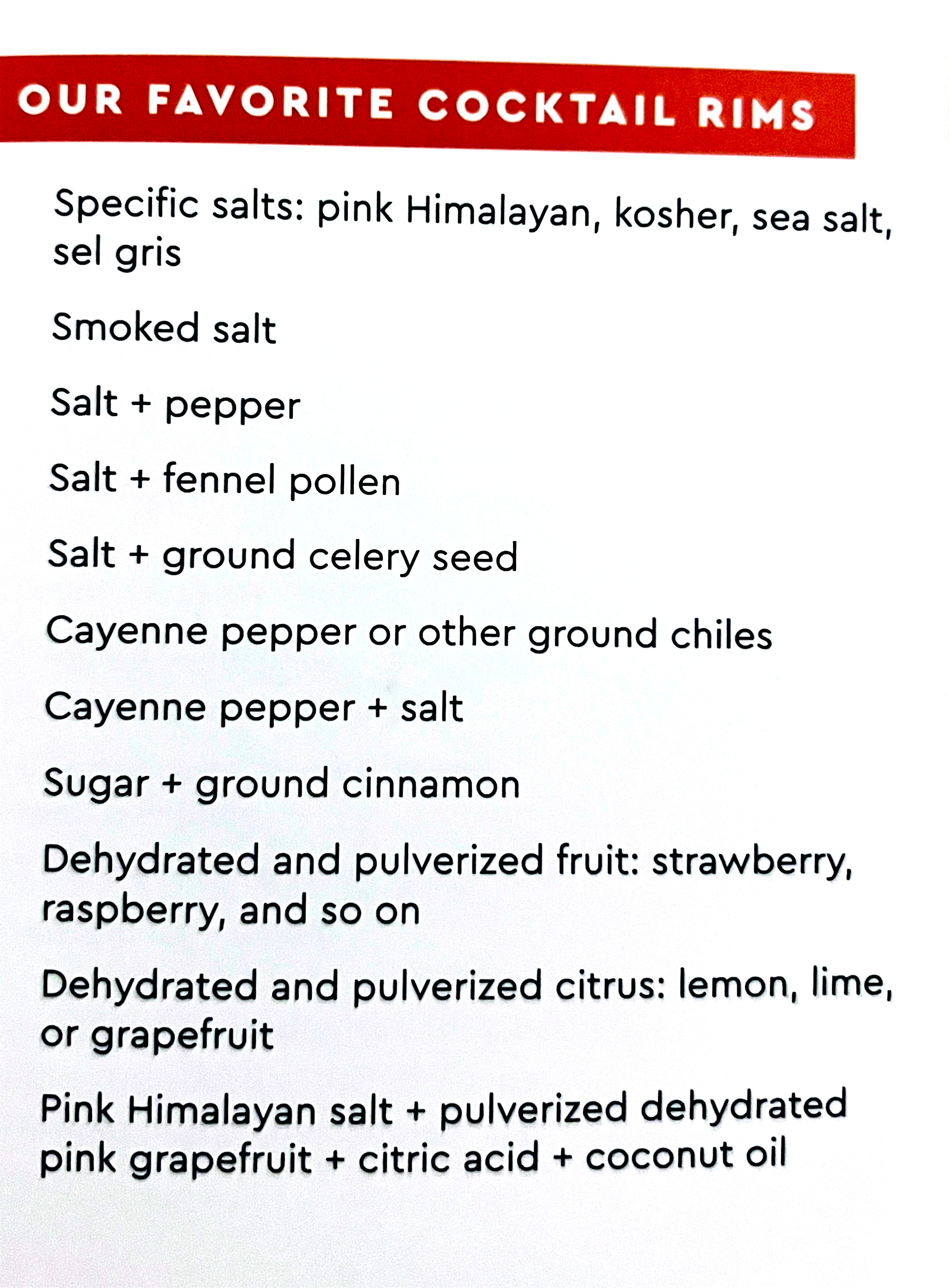 OUR FAVORITE COCKTAIL RIMS

Specific salts: pink Himalayan, kosher, sea salt, sel gris

Smoked salt

Salt + pepper

Salt + fennel pollen

Salt + ground celery seed

Cayenne pepper or other ground chiles

Cayenne pepper + salt

Sugar + ground cinnamon

Dehydrated and pulverized fruit: strawberry, raspberry, and so on

Dehydrated and pulverized citrus: lemon, lime, or grapefruit

Pink Himalayan salt + pulverized dehydrated pink grapefruit + citric acid + coconut oil